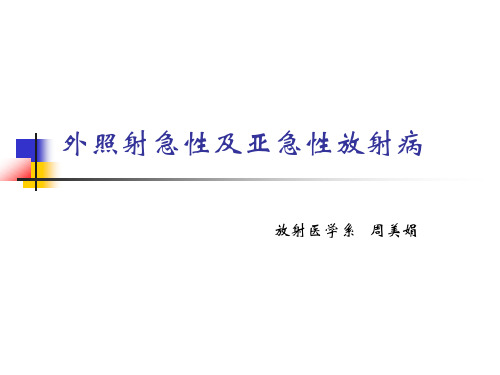 外照射急性及亚急性放射病

放射医学系 周美娟